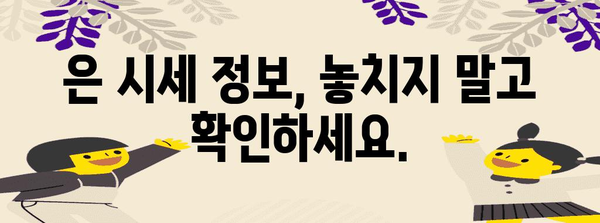 은 시세 정보, 놓치지 말고 확인하세요.